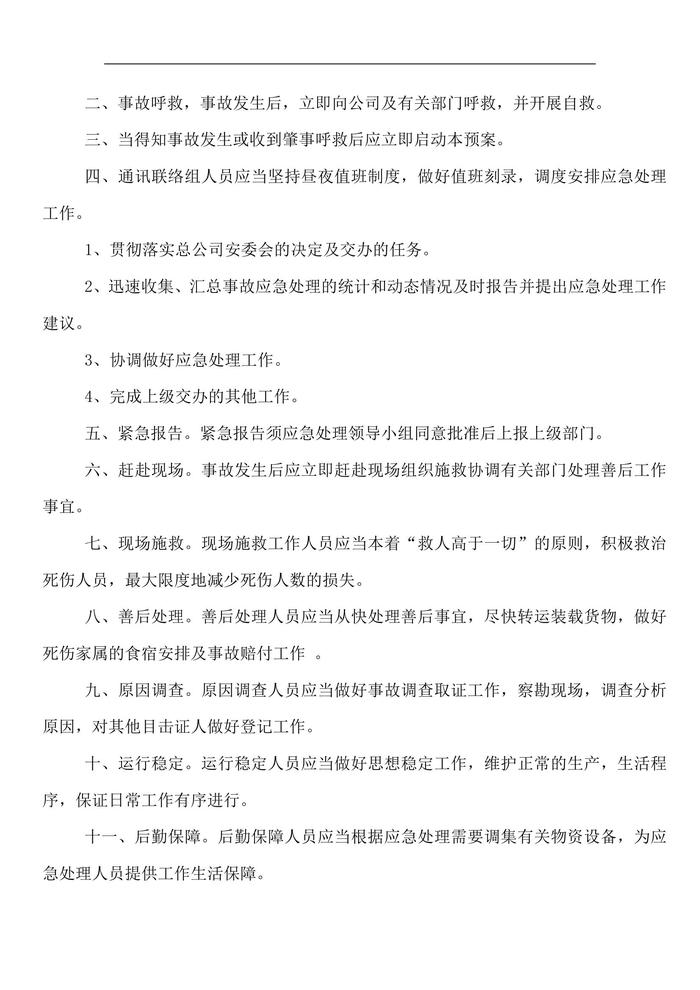 二、事故呼救，事故发生后，立即向公司及有关部门呼救，并开展自救。

三、当得知事故发生或收到肇事呼救后应立即启动本预案。

四、通讯联络组人员应当坚持昼夜值班制度，做好值班刻录，调度安排应急处理工作。

1、贯彻落实总公司安委会的决定及交办的任务。

2、迅速收集、汇总事故应急处理的统计和动态情况及时报告并提出应急处理工作建议。

3、协调做好应急处理工作。

4、完成上级交办的其他工作。

五、紧急报告。紧急报告须应急处理领导小组同意批准后上报上级部门。

六、赶赴现场。事故发生后应立即赶赴现场组织施救协调有关部门处理善后工作事宜。

七、现场施救。现场施救工作人员应当本着“救人高于一切”的原则，积极救治死伤人员，最大限度地减少死伤人数的损失。

八、善后处理。善后处理人员应当从快处理善后事宜，尽快转运装载货物，做好死伤家属的食宿安排及事故赔付工作 。

九、原因调查。原因调查人员应当做好事故调查取证工作，察勘现场，调查分析原因，对其他目击证人做好登记工作。

十、运行稳定。运行稳定人员应当做好思想稳定工作，维护正常的生产，生活程序，保证日常工作有序进行。

十一、后勤保障。后勤保障人员应当根据应急处理需要调集有关物资设备，为应急处理人员提供工作生活保障。